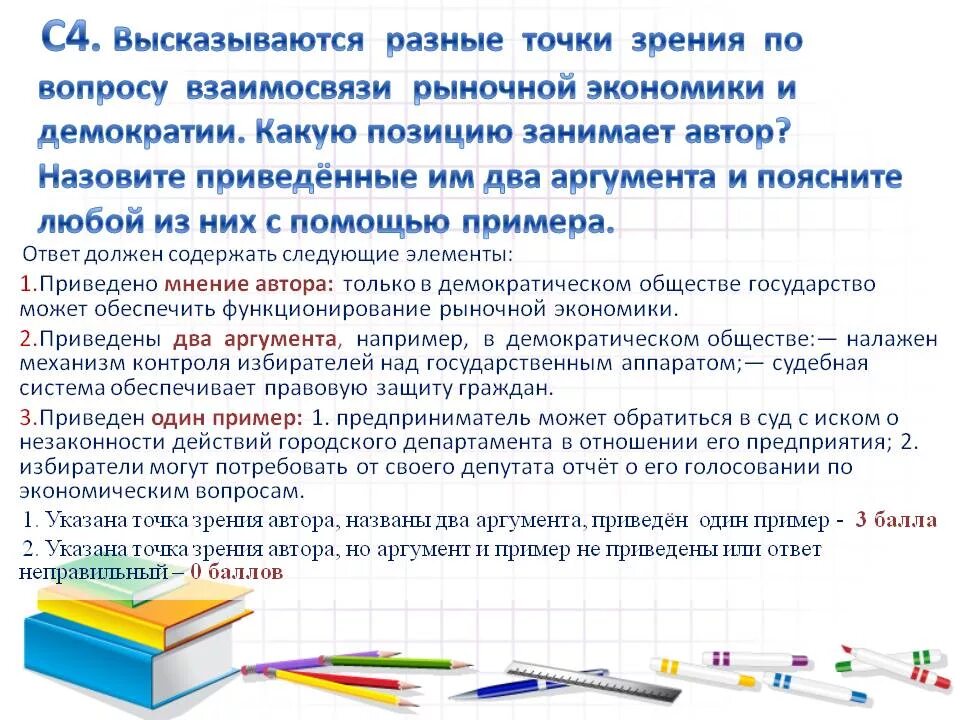 С4. Высказываются разные точки зрения по вопросу взаимосвязи рыночной экономики и демократии. Какую позицию занимает автор? Назовите приведённые им два аргумента и поясните любой из них с помощью примера.

Ответ должен содержать следующие элементы:

1.Приведено мнение автора: только в демократическом обществе государство может обеспечить функционирование рыночной экономики.

2.Приведены два аргумента, например, в демократическом обществе:— налажен механизм контроля избирателей над государственным аппаратом;— судебная система обеспечивает правовую защиту граждан.

3.Приведен один пример: 1. предприниматель может обратиться в суд с иском о незаконности действий городского департамента в отношении его предприятия; 2. избиратели могут потребовать от своего депутата отчёт о его голосовании по экономическим вопросам.

1. Указана точка зрения автора, названы два аргумента, приведён один пример - 3 балла

2. Указана точка зрения автора, но аргумент и пример не приведены или ответ неправильный – 0 баллов